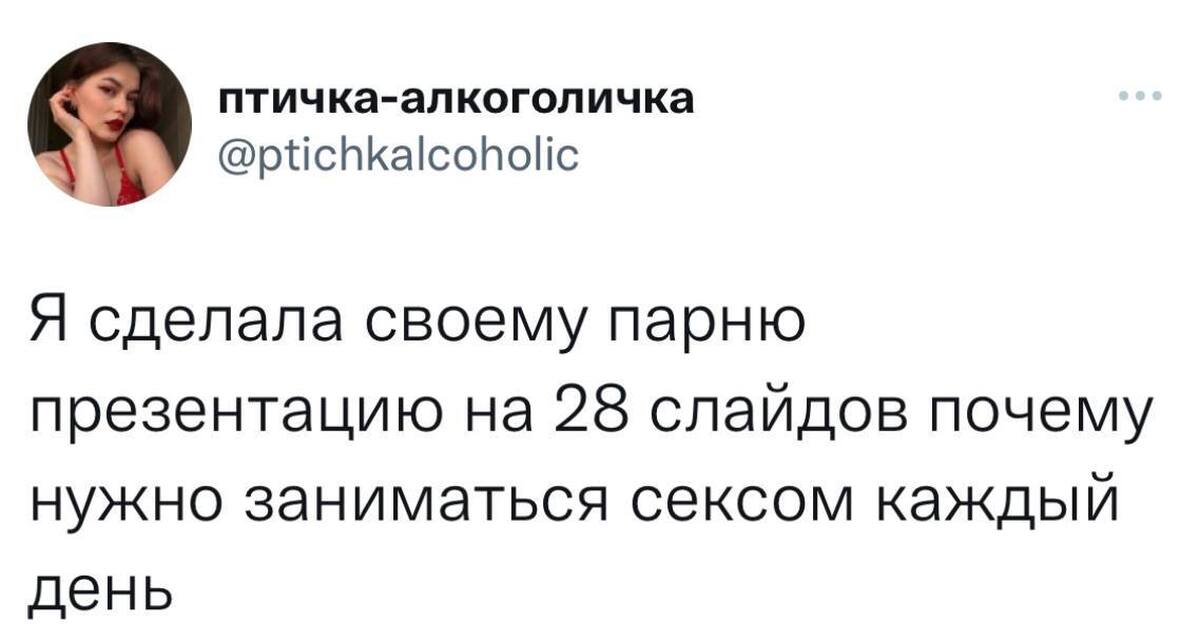 птичка-алкоголичка
@ptichkalcoholic

Я сделала своему парню презентацию на 28 слайдов почему нужно заниматься сексом каждый день